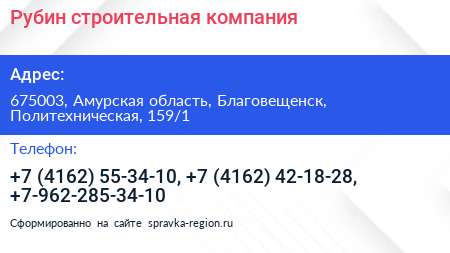 Рубин строительная компания

Адрес:

675003, Амурская область, Благовещенск, Политехническая, 159/1

Телефон:

+7 (4162) 55-34-10, +7 (4162) 42-18-28, +7-962-285-34-10

Сформированно на сайте spravka-region.ru